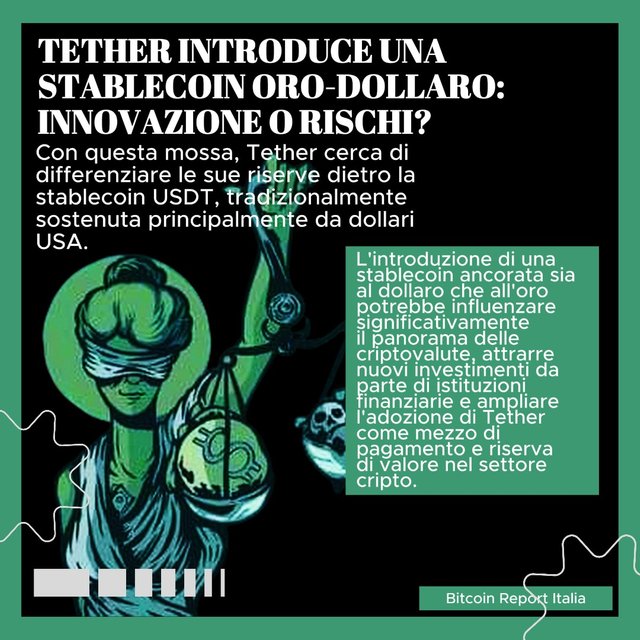 TETHER INTRODUCE UNA STABLECOIN ORO-DOLLARO: INNOVAZIONE O RISCHI?

Con questa mossa, Tether cerca di differenziare le sue riserve dietro la stablecoin USDT, tradizionalmente sostenuta principalmente da dollari USA.

L'introduzione di una stablecoin ancorata sia al dollaro che all'oro potrebbe influenzare significativamente il panorama delle criptovalute, attrarre nuovi investimenti da parte di istituzioni finanziarie e ampliare l'adozione di Tether come mezzo di pagamento e riserva di valore nel settore cripto.

Bitcoin Report Italia